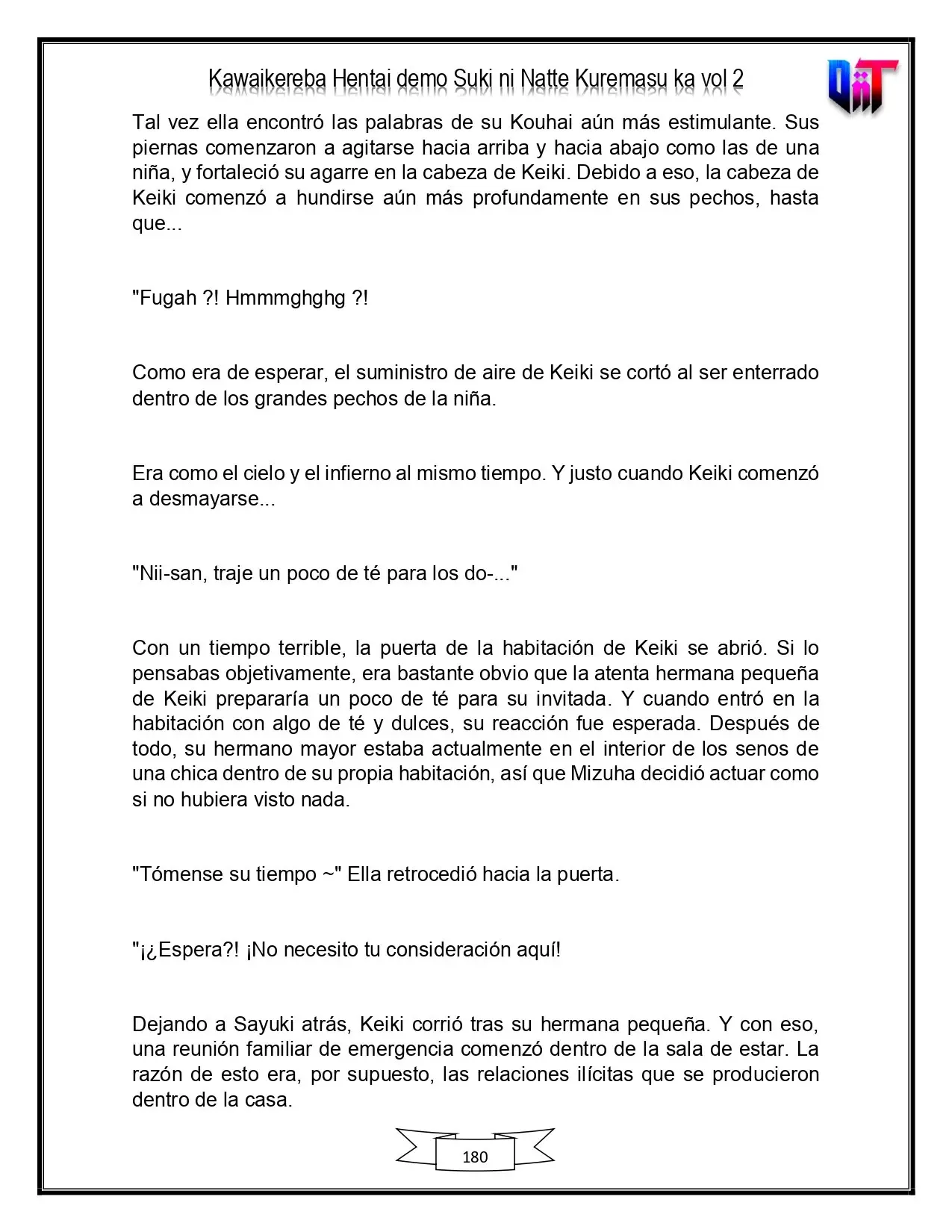 Kawaikereba Hentai demo Suki ni Natte Kuremasu ka vol 2

Tal vez ella encontró las palabras de su Kouhai aún más estimulante. Sus piernas comenzaron a agitarse hacia arriba y hacia abajo como las de una niña, y fortaleció su agarre en la cabeza de Keiki. Debido a eso, la cabeza de Keiki comenzó a hundirse aún más profundamente en sus pechos, hasta que...

"Fugah ?! Hmmmghghg ?!

Como era de esperar, el suministro de aire de Keiki se cortó al ser enterrado dentro de los grandes pechos de la niña.

Era como el cielo y el infierno al mismo tiempo. Y justo cuando Keiki comenzó a desmayarse...

"Nii-san, traje un poco de té para los do-..."

Con un tiempo terrible, la puerta de la habitación de Keiki se abrió. Si lo pensabas objetivamente, era bastante obvio que la atenta hermana pequeña de Keiki prepararía un poco de té para su invitada. Y cuando entró en la habitación con algo de té y dulces, su reacción fue esperada. Después de todo, su hermano mayor estaba actualmente en el interior de los senos de una chica dentro de su propia habitación, así que Mizuha decidió actuar como si no hubiera visto nada.

"Tómense su tiempo ~" Ella retrocedió hacia la puerta.

"¡¿Espera?! ¡No necesito tu consideración aquí!

Dejando a Sayuki atrás, Keiki corrió tras su hermana pequeña. Y con eso, una reunión familiar de emergencia comenzó dentro de la sala de estar. La razón de esto era, por supuesto, las relaciones ilícitas que se producieron dentro de la casa.

180